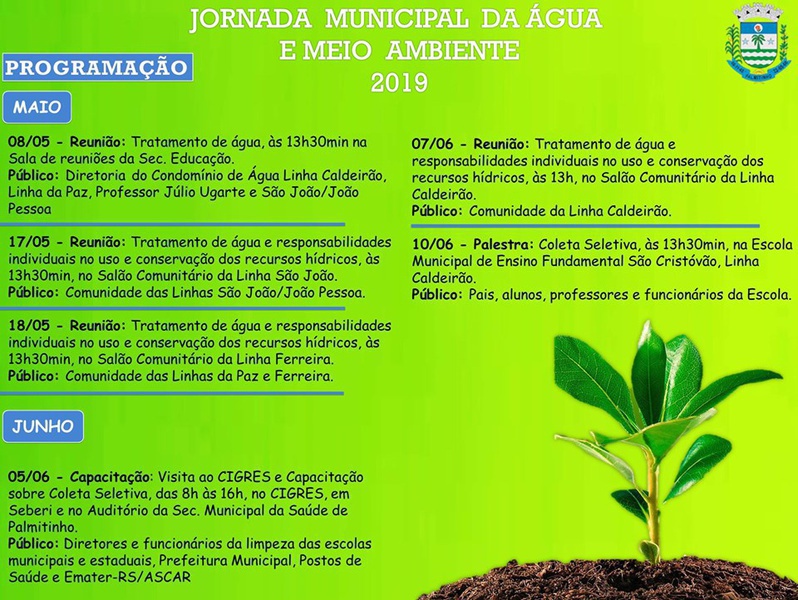 JORNADA MUNICIPAL DA ÁGUA
E MEIO AMBIENTE
2019

PROGRAMAÇÃO

MAIO

08/05 - Reunião: Tratamento de água, às 13h30min na Sala de reuniões da Sec. Educação.
Público: Diretoria do Condomínio de Água Linha Caldeirão, Linha da Paz, Professor Júlio Ugarte e São João/João Pessoa

17/05 - Reunião: Tratamento de água e responsabilidades individuais no uso e conservação dos recursos hídricos, às 13h30min, no Salão Comunitário da Linha São João.
Público: Comunidade das Linhas São João/João Pessoa.

18/05 - Reunião: Tratamento de água e responsabilidades individuais no uso e conservação dos recursos hídricos, às 13h30min, no Salão Comunitário da Linha Ferreira.
Público: Comunidade das Linhas da Paz e Ferreira.

JUNHO

05/06 - Capacitação: Visita ao CIGRES e Capacitação sobre Coleta Seletiva, das 8h às 16h, no CIGRES, em Seberi e no Auditório da Sec. Municipal da Saúde de Palmitinho.
Público: Diretores e funcionários da limpeza das escolas municipais e estaduais, Prefeitura Municipal, Postos de Saúde e Emater-RS/ASCAR

07/06 - Reunião: Tratamento de água e responsabilidades individuais no uso e conservação dos recursos hídricos, às 13h, no Salão Comunitário da Linha Caldeirão.
Público: Comunidade da Linha Caldeirão.

10/06 - Palestra: Coleta Seletiva, às 13h30min, na Escola Municipal de Ensino Fundamental São Cristóvão, Linha Caldeirão.
Público: Pais, alunos, professores e funcionários da Escola.